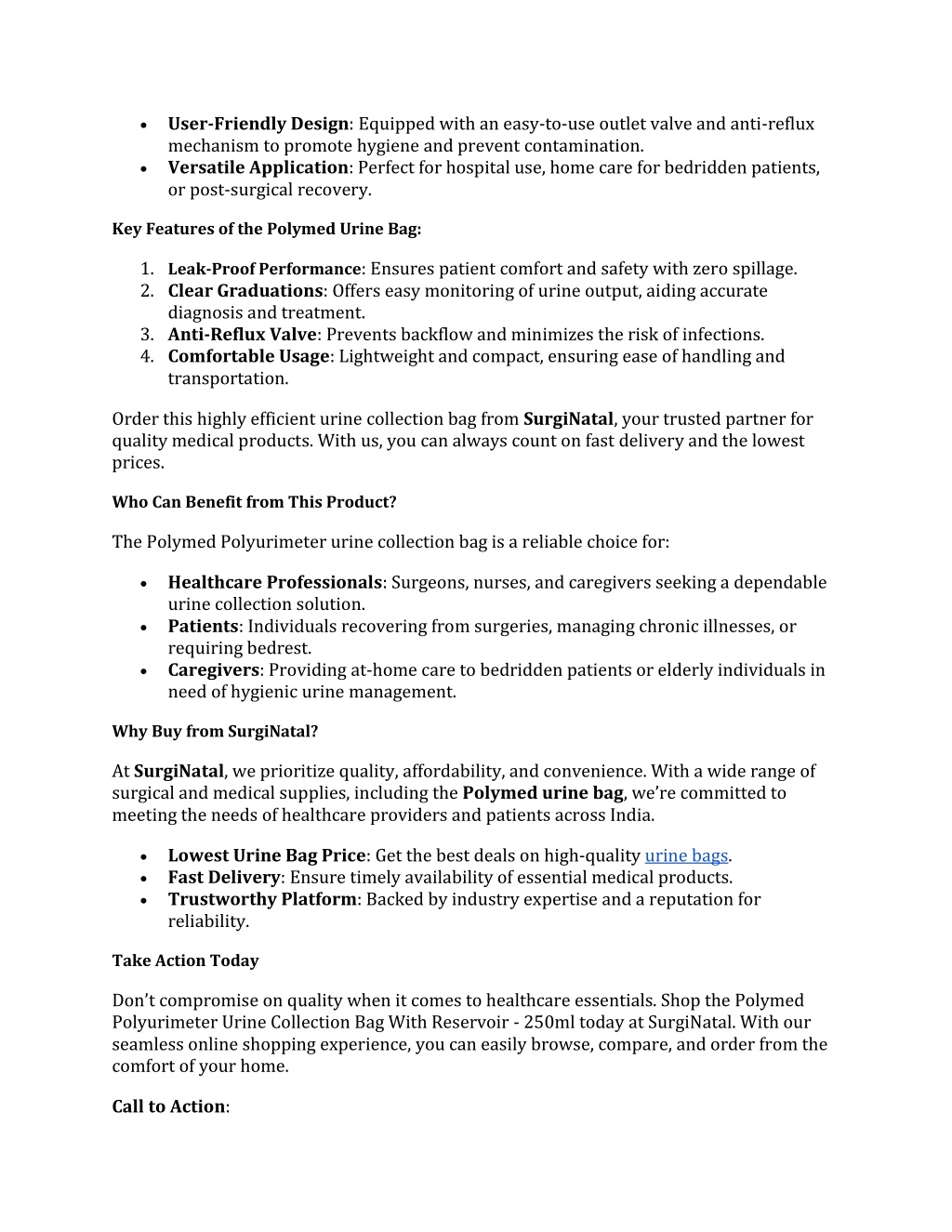 • User-Friendly Design: Equipped with an easy-to-use outlet valve and anti-reflux mechanism to promote hygiene and prevent contamination.
• Versatile Application: Perfect for hospital use, home care for bedridden patients, or post-surgical recovery.

Key Features of the Polymed Urine Bag:

1. Leak-Proof Performance: Ensures patient comfort and safety with zero spillage.
2. Clear Graduations: Offers easy monitoring of urine output, aiding accurate diagnosis and treatment.
3. Anti-Reflux Valve: Prevents backflow and minimizes the risk of infections.
4. Comfortable Usage: Lightweight and compact, ensuring ease of handling and transportation.

Order this highly efficient urine collection bag from SurgiNatal, your trusted partner for quality medical products. With us, you can always count on fast delivery and the lowest prices.

Who Can Benefit from This Product?

The Polymed Polyurimeter urine collection bag is a reliable choice for:

• Healthcare Professionals: Surgeons, nurses, and caregivers seeking a dependable urine collection solution.
• Patients: Individuals recovering from surgeries, managing chronic illnesses, or requiring bedrest.
• Caregivers: Providing at-home care to bedridden patients or elderly individuals in need of hygienic urine management.

Why Buy from SurgiNatal?

At SurgiNatal, we prioritize quality, affordability, and convenience. With a wide range of surgical and medical supplies, including the Polymed urine bag, we're committed to meeting the needs of healthcare providers and patients across India.

• Lowest Urine Bag Price: Get the best deals on high-quality urine bags.
• Fast Delivery: Ensure timely availability of essential medical products.
• Trustworthy Platform: Backed by industry expertise and a reputation for reliability.

Take Action Today

Don't compromise on quality when it comes to healthcare essentials. Shop the Polymed Polyurimeter Urine Collection Bag With Reservoir - 250ml today at SurgiNatal. With our seamless online shopping experience, you can easily browse, compare, and order from the comfort of your home.

Call to Action: